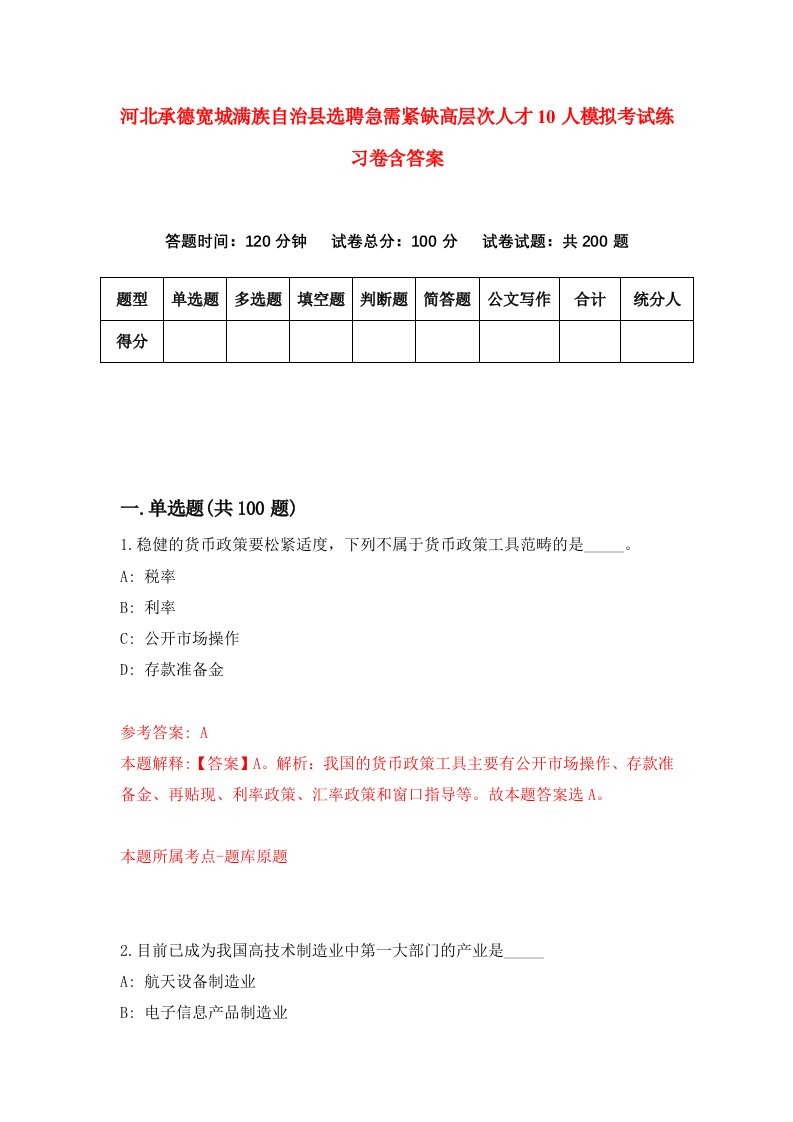 河北承德宽城满族自治县选聘急需紧缺高层次人才10人模拟考试练习卷含答案

答题时间：120分钟　试卷总分：100分　试卷试题：共200题

| 题型 | 单选题 | 多选题 | 填空题 | 判断题 | 简答题 | 公文写作 | 合计 | 统分人 |
|---|---|---|---|---|---|---|---|---|
| 得分 | | | | | | | | |

一.单选题(共100题)

1.稳健的货币政策要松紧适度，下列不属于货币政策工具范畴的是_____。
A: 税率
B: 利率
C: 公开市场操作
D: 存款准备金

参考答案: A
本题解释:【答案】A。解析：我国的货币政策工具主要有公开市场操作、存款准备金、再贴现、利率政策、汇率政策和窗口指导等。故本题答案选A。

本题所属考点-题库原题

2.目前已成为我国高技术制造业中第一大部门的产业是_____
A: 航天设备制造业
B: 电子信息产品制造业